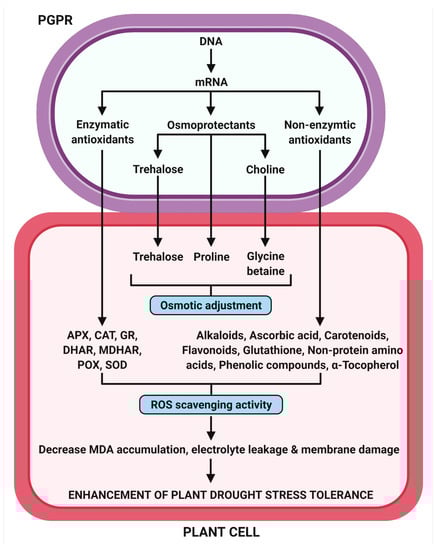 PGPR

DNA

mRNA

Enzymatic antioxidants

Osmoprotectants

Non-enzymtic antioxidants

Trehalose

Choline

Trehalose

Proline

Glycine betaine

Osmotic adjustment

APX, CAT, GR, DHAR, MDHAR, POX, SOD

Alkaloids, Ascorbic acid, Carotenoids, Flavonoids, Glutathione, Non-protein amino acids, Phenolic compounds, α-Tocopherol

ROS scavenging activity

Decrease MDA accumulation, electrolyte leakage & membrane damage

ENHANCEMENT OF PLANT DROUGHT STRESS TOLERANCE

PLANT CELL